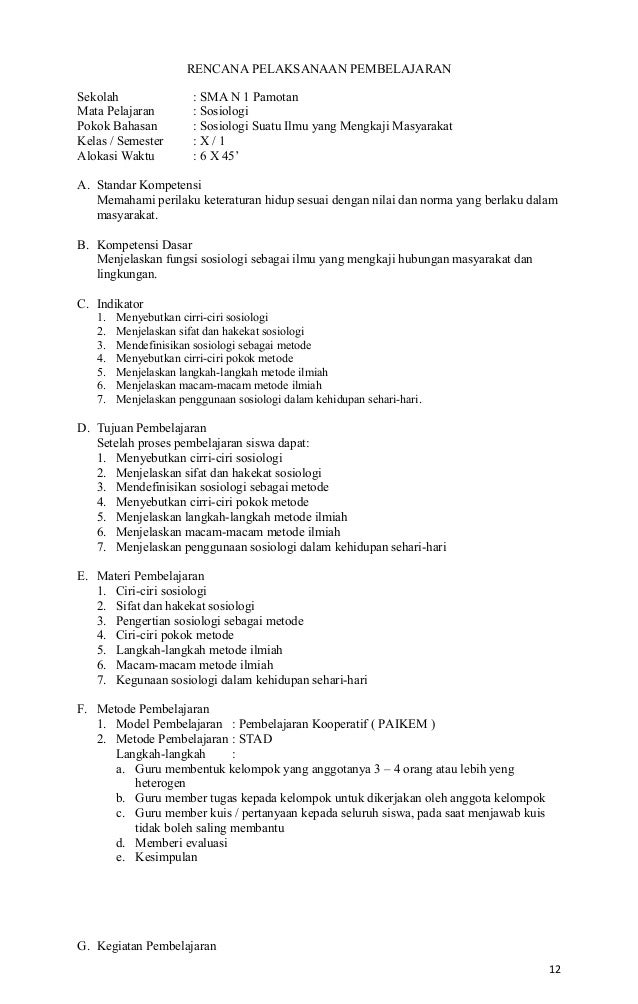 RENCANA PELAKSANAAN PEMBELAJARAN

Sekolah : SMA N 1 Pamotan
Mata Pelajaran : Sosiologi
Pokok Bahasan : Sosiologi Suatu Ilmu yang Mengkaji Masyarakat
Kelas / Semester : X / 1
Alokasi Waktu : 6 X 45'

A. Standar Kompetensi
Memahami perilaku keteraturan hidup sesuai dengan nilai dan norma yang berlaku dalam masyarakat.

B. Kompetensi Dasar
Menjelaskan fungsi sosiologi sebagai ilmu yang mengkaji hubungan masyarakat dan lingkungan.

C. Indikator
1. Menyebutkan cirri-ciri sosiologi
2. Menjelaskan sifat dan hakekat sosiologi
3. Mendefinisikan sosiologi sebagai metode
4. Menyebutkan cirri-ciri pokok metode
5. Menjelaskan langkah-langkah metode ilmiah
6. Menjelaskan macam-macam metode ilmiah
7. Menjelaskan penggunaan sosiologi dalam kehidupan sehari-hari.

D. Tujuan Pembelajaran
Setelah proses pembelajaran siswa dapat:
1. Menyebutkan cirri-ciri sosiologi
2. Menjelaskan sifat dan hakekat sosiologi
3. Mendefinisikan sosiologi sebagai metode
4. Menyebutkan cirri-ciri pokok metode
5. Menjelaskan langkah-langkah metode ilmiah
6. Menjelaskan macam-macam metode ilmiah
7. Menjelaskan penggunaan sosiologi dalam kehidupan sehari-hari

E. Materi Pembelajaran
1. Ciri-ciri sosiologi
2. Sifat dan hakekat sosiologi
3. Pengertian sosiologi sebagai metode
4. Ciri-ciri pokok metode
5. Langkah-langkah metode ilmiah
6. Macam-macam metode ilmiah
7. Kegunaan sosiologi dalam kehidupan sehari-hari

F. Metode Pembelajaran
1. Model Pembelajaran : Pembelajaran Kooperatif ( PAIKEM )
2. Metode Pembelajaran : STAD
Langkah-langkah :
a. Guru membentuk kelompok yang anggotanya 3 – 4 orang atau lebih yeng heterogen
b. Guru member tugas kepada kelompok untuk dikerjakan oleh anggota kelompok
c. Guru member kuis / pertanyaan kepada seluruh siswa, pada saat menjawab kuis tidak boleh saling membantu
d. Memberi evaluasi
e. Kesimpulan

G. Kegiatan Pembelajaran

12